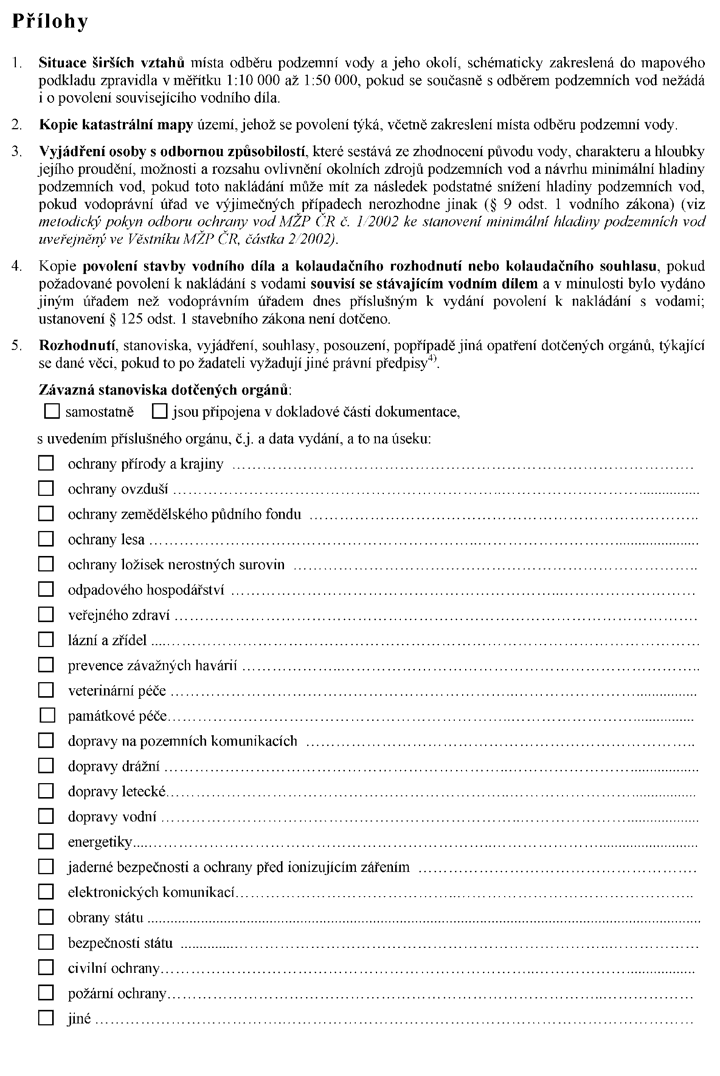 Přílohy

1. Situace širších vztahů místa odběru podzemní vody a jeho okolí, schématicky zakreslená do mapového podkladu zpravidla v měřítku 1:10 000 až 1:50 000, pokud se současně s odběrem podzemních vod nežádá i o povolení souvisejícího vodního díla.

2. Kopie katastrální mapy území, jehož se povolení týká, včetně zakreslení místa odběru podzemní vody.

3. Vyjádření osoby s odbornou způsobilostí, které sestává ze zhodnocení původu vody, charakteru a hloubky jejího proudění, možnosti a rozsahu ovlivnění okolních zdrojů podzemních vod a návrhu minimální hladiny podzemních vod, pokud toto nakládání může mít za následek podstatné snížení hladiny podzemních vod, pokud vodoprávní úřad ve výjimečných případech nerozhodne jinak (§ 9 odst. 1 vodního zákona) (viz metodický pokyn odboru ochrany vod MŽP ČR č. 1/2002 ke stanovení minimální hladiny podzemních vod uveřejněný ve Věstníku MŽP ČR, částka 2/2002).

4. Kopie povolení stavby vodního díla a kolaudačního rozhodnutí nebo kolaudačního souhlasu, pokud požadované povolení k nakládání s vodami souvisí se stávajícím vodním dílem a v minulosti bylo vydáno jiným úřadem než vodoprávním úřadem dnes příslušným k vydání povolení k nakládání s vodami; ustanovení § 125 odst. 1 stavebního zákona není dotčeno.

5. Rozhodnutí, stanoviska, vyjádření, souhlasy, posouzení, popřípadě jiná opatření dotčených orgánů, týkající se dané věci, pokud to po žadateli vyžadují jiné právní předpisy$^{4)}$.

Závazná stanoviska dotčených orgánů:
☐ samostatně ☐ jsou připojena v dokladové části dokumentace,

s uvedením příslušného orgánu, č.j. a data vydání, a to na úseku:

☐ ochrany přírody a krajiny
☐ ochrany ovzduší
☐ ochrany zemědělského půdního fondu
☐ ochrany lesa
☐ ochrany ložisek nerostných surovin
☐ odpadového hospodářství
☐ veřejného zdraví
☐ lázní a zřídel
☐ prevence závažných havárií
☐ veterinární péče
☐ památkové péče
☐ dopravy na pozemních komunikacích
☐ dopravy drážní
☐ dopravy letecké
☐ dopravy vodní
☐ energetiky
☐ jaderné bezpečnosti a ochrany před ionizujícím zářením
☐ elektronických komunikací
☐ obrany státu
☐ bezpečnosti státu
☐ civilní ochrany
☐ požární ochrany
☐ jiné